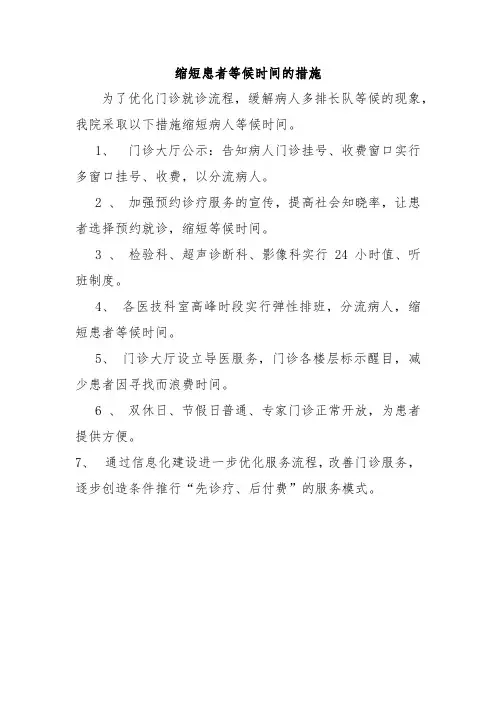 缩短患者等候时间的措施

为了优化门诊就诊流程，缓解病人多排长队等候的现象，我院采取以下措施缩短病人等候时间。

1、 门诊大厅公示：告知病人门诊挂号、收费窗口实行多窗口挂号、收费，以分流病人。

2 、 加强预约诊疗服务的宣传，提高社会知晓率，让患者选择预约就诊，缩短等候时间。

3 、 检验科、超声诊断科、影像科实行 24 小时值、听班制度。

4、 各医技科室高峰时段实行弹性排班，分流病人，缩短患者等候时间。

5、 门诊大厅设立导医服务，门诊各楼层标示醒目，减少患者因寻找而浪费时间。

6 、 双休日、节假日普通、专家门诊正常开放，为患者提供方便。

7、 通过信息化建设进一步优化服务流程，改善门诊服务，逐步创造条件推行“先诊疗、后付费”的服务模式。